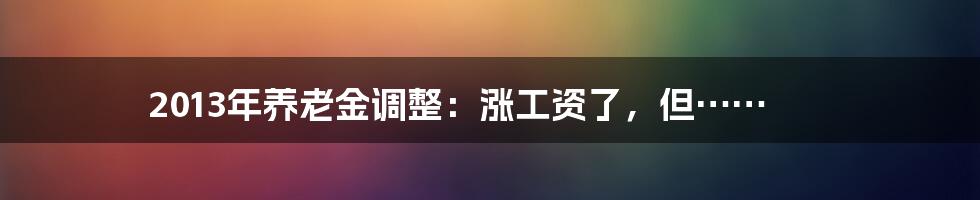 2013年养老金调整：涨工资了，但……